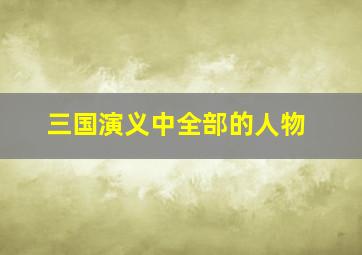 三国演义中全部的人物